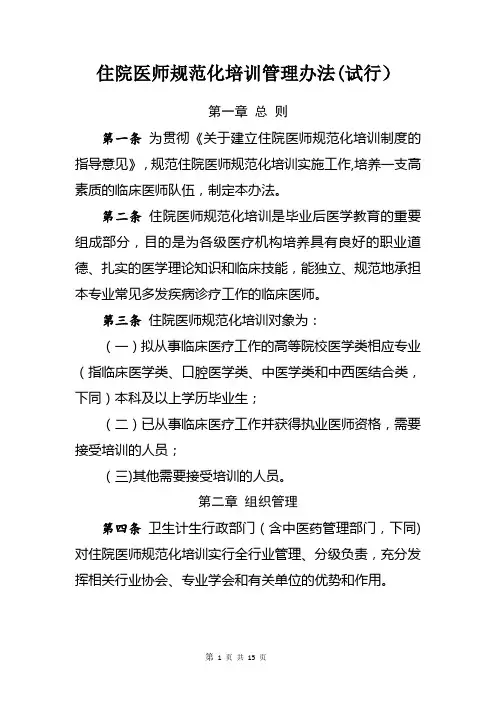 住院医师规范化培训管理办法(试行)

第一章 总 则

第一条 为贯彻《关于建立住院医师规范化培训制度的指导意见》,规范住院医师规范化培训实施工作,培养一支高素质的临床医师队伍,制定本办法。

第二条 住院医师规范化培训是毕业后医学教育的重要组成部分,目的是为各级医疗机构培养具有良好的职业道德、扎实的医学理论知识和临床技能,能独立、规范地承担本专业常见多发疾病诊疗工作的临床医师。

第三条 住院医师规范化培训对象为:

(一)拟从事临床医疗工作的高等院校医学类相应专业(指临床医学类、口腔医学类、中医学类和中西医结合类,下同)本科及以上学历毕业生;

(二)已从事临床医疗工作并获得执业医师资格,需要接受培训的人员;

(三)其他需要接受培训的人员。

第二章 组织管理

第四条 卫生计生行政部门(含中医药管理部门,下同)对住院医师规范化培训实行全行业管理、分级负责,充分发挥相关行业协会、专业学会和有关单位的优势和作用。

第 1 页 共 15 页